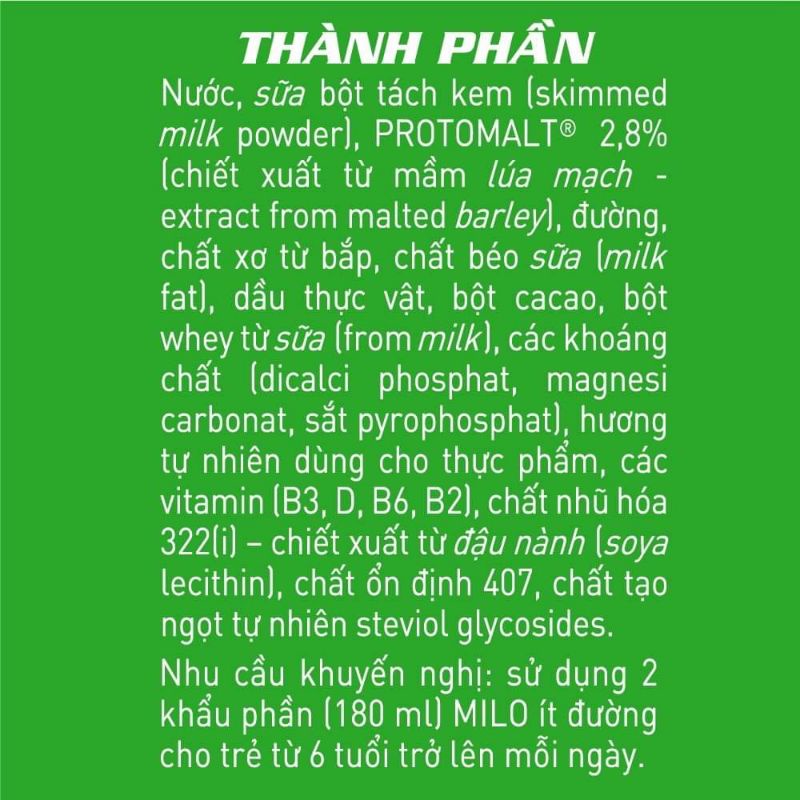 THÀNH PHẦN

Nước, sữa bột tách kem (skimmed milk powder), PROTOMALT® 2,8% (chiết xuất từ mầm lúa mạch - extract from malted barley), đường, chất xơ từ bắp, chất béo sữa (milk fat), dầu thực vật, bột cacao, bột whey từ sữa (from milk), các khoáng chất (dicalci phosphat, magnesi carbonat, sắt pyrophosphat), hương tự nhiên dùng cho thực phẩm, các vitamin (B3, D, B6, B2), chất nhũ hóa 322(i) – chiết xuất từ đậu nành (soya lecithin), chất ổn định 407, chất tạo ngọt tự nhiên steviol glycosides.

Nhu cầu khuyến nghị: sử dụng 2 khẩu phần (180 ml) MILO ít đường cho trẻ từ 6 tuổi trở lên mỗi ngày.